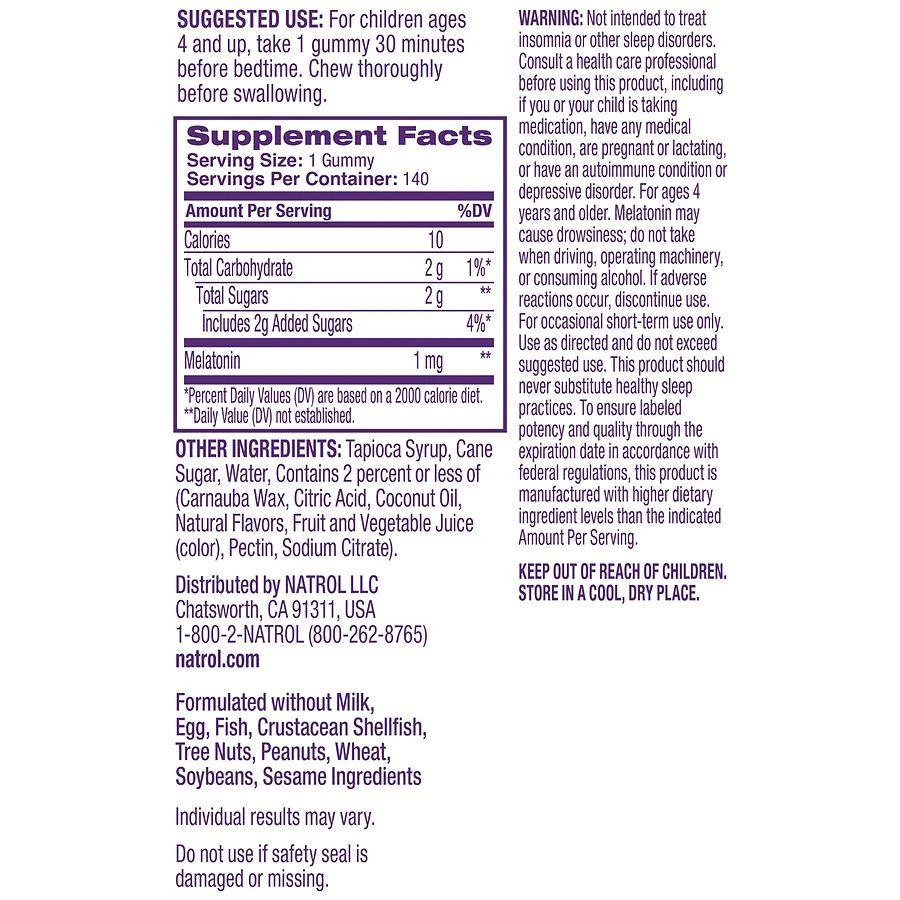 SUGGESTED USE: For children ages 4 and up, take 1 gummy 30 minutes before bedtime. Chew thoroughly before swallowing.

Supplement Facts
Serving Size: 1 Gummy
Servings Per Container: 140

| Amount Per Serving | | %DV |
|---|---|---|
| Calories | 10 | |
| Total Carbohydrate | 2 g | 1%* |
| Total Sugars | 2 g | ** |
| Includes 2g Added Sugars | | 4%* |
| Melatonin | 1 mg | ** |

*Percent Daily Values (DV) are based on a 2000 calorie diet.
**Daily Value (DV) not established.

OTHER INGREDIENTS: Tapioca Syrup, Cane Sugar, Water, Contains 2 percent or less of (Carnauba Wax, Citric Acid, Coconut Oil, Natural Flavors, Fruit and Vegetable Juice (color), Pectin, Sodium Citrate).

Distributed by NATROL LLC
Chatsworth, CA 91311, USA
1-800-2-NATROL (800-262-8765)
natrol.com

Formulated without Milk, Egg, Fish, Crustacean Shellfish, Tree Nuts, Peanuts, Wheat, Soybeans, Sesame Ingredients

Individual results may vary.

Do not use if safety seal is damaged or missing.

WARNING: Not intended to treat insomnia or other sleep disorders. Consult a health care professional before using this product, including if you or your child is taking medication, have any medical condition, are pregnant or lactating, or have an autoimmune condition or depressive disorder. For ages 4 years and older. Melatonin may cause drowsiness; do not take when driving, operating machinery, or consuming alcohol. If adverse reactions occur, discontinue use. For occasional short-term use only. Use as directed and do not exceed suggested use. This product should never substitute healthy sleep practices. To ensure labeled potency and quality through the expiration date in accordance with federal regulations, this product is manufactured with higher dietary ingredient levels than the indicated Amount Per Serving.

KEEP OUT OF REACH OF CHILDREN. STORE IN A COOL, DRY PLACE.